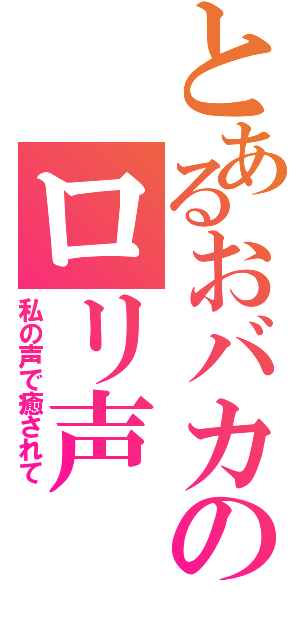 とあるおバカの
ロリ声
私の声で癒されて